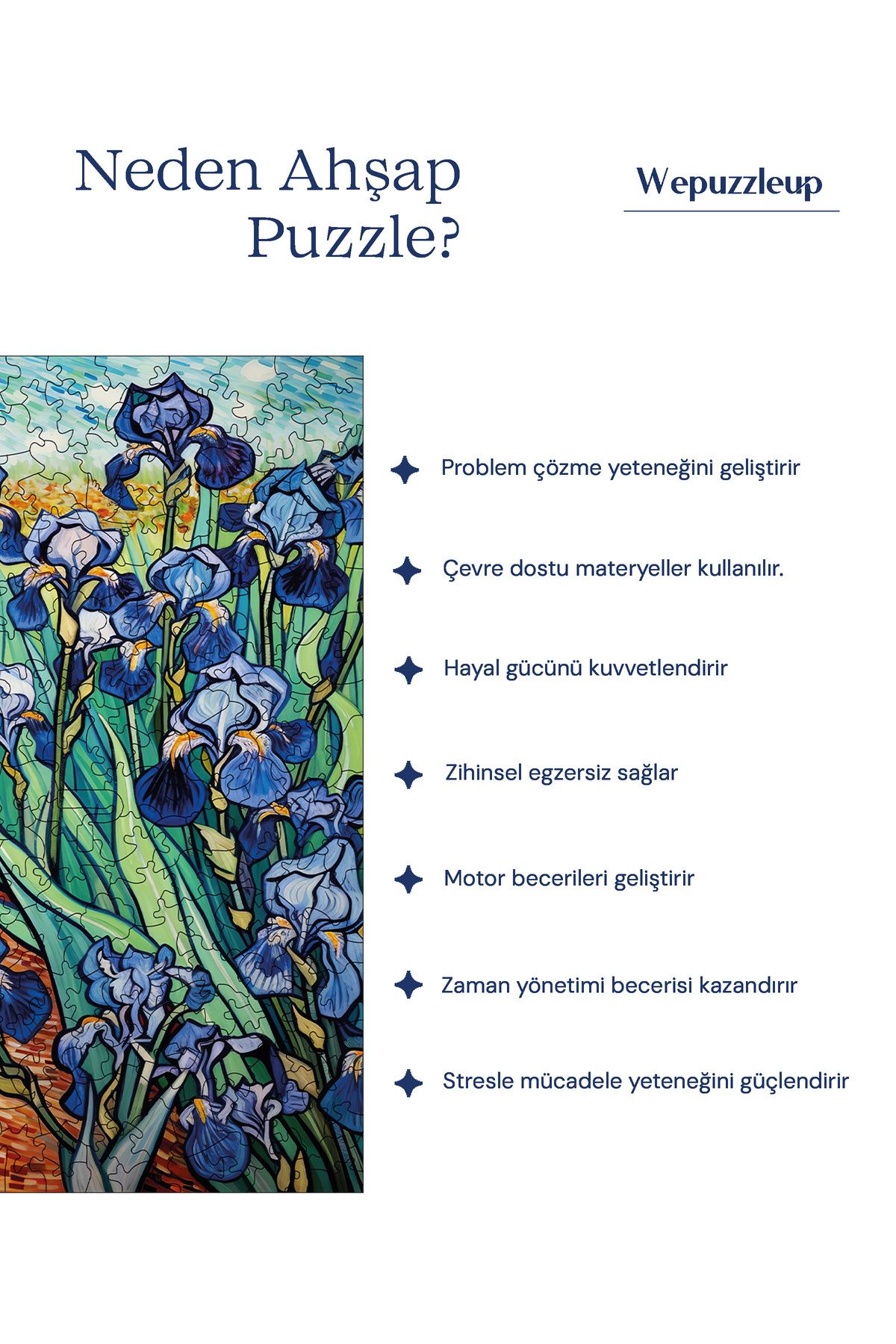 Neden Ahşap Puzzle?

Wepuzzleup

Problem çözme yeteneğini geliştirir

Çevre dostu materyeller kullanılır.

Hayal gücünü kuvvetlendirir

Zihinsel egzersiz sağlar

Motor becerileri geliştirir

Zaman yönetimi becerisi kazandırır

Stresle mücadele yeteneğini güçlendirir